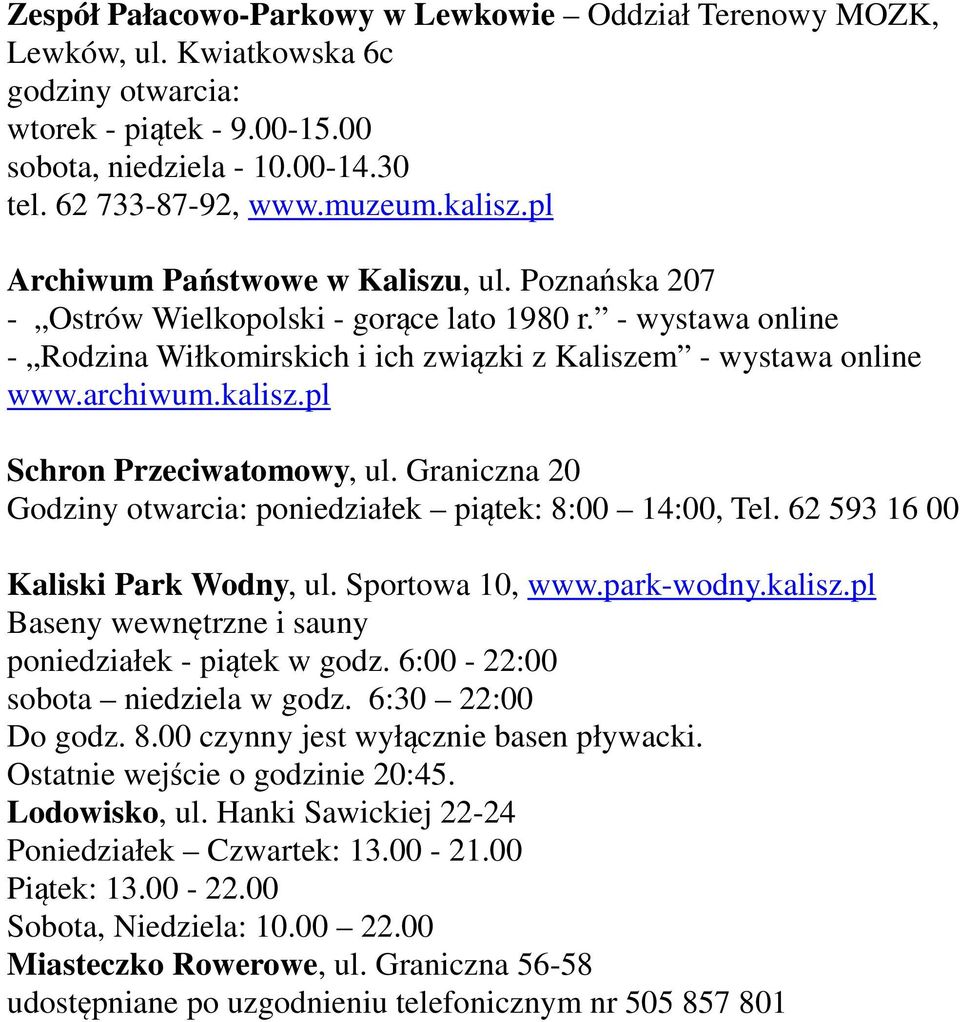 Zespół Pałacowo-Parkowy w Lewkowie – Oddział Terenowy MOZK, Lewków, ul. Kwiatkowska 6c
godziny otwarcia:
wtorek - piątek - 9.00-15.00
sobota, niedziela - 10.00-14.30
tel. 62 733-87-92, www.muzeum.kalisz.pl

Archiwum Państwowe w Kaliszu, ul. Poznańska 207
- „Ostrów Wielkopolski - gorące lato 1980 r.” - wystawa online
- „Rodzina Wiłkomirskich i ich związki z Kaliszem” - wystawa online
www.archiwum.kalisz.pl

Schron Przeciwatomowy, ul. Graniczna 20
Godziny otwarcia: poniedziałek – piątek: 8:00 – 14:00, Tel. 62 593 16 00

Kaliski Park Wodny, ul. Sportowa 10, www.park-wodny.kalisz.pl
Baseny wewnętrzne i sauny
poniedziałek - piątek w godz. 6:00 - 22:00
sobota – niedziela w godz. 6:30 – 22:00
Do godz. 8.00 czynny jest wyłącznie basen pływacki.
Ostatnie wejście o godzinie 20:45.
Lodowisko, ul. Hanki Sawickiej 22-24
Poniedziałek – Czwartek: 13.00 - 21.00
Piątek: 13.00 - 22.00
Sobota, Niedziela: 10.00 – 22.00
Miasteczko Rowerowe, ul. Graniczna 56-58
udostępniane po uzgodnieniu telefonicznym nr 505 857 801